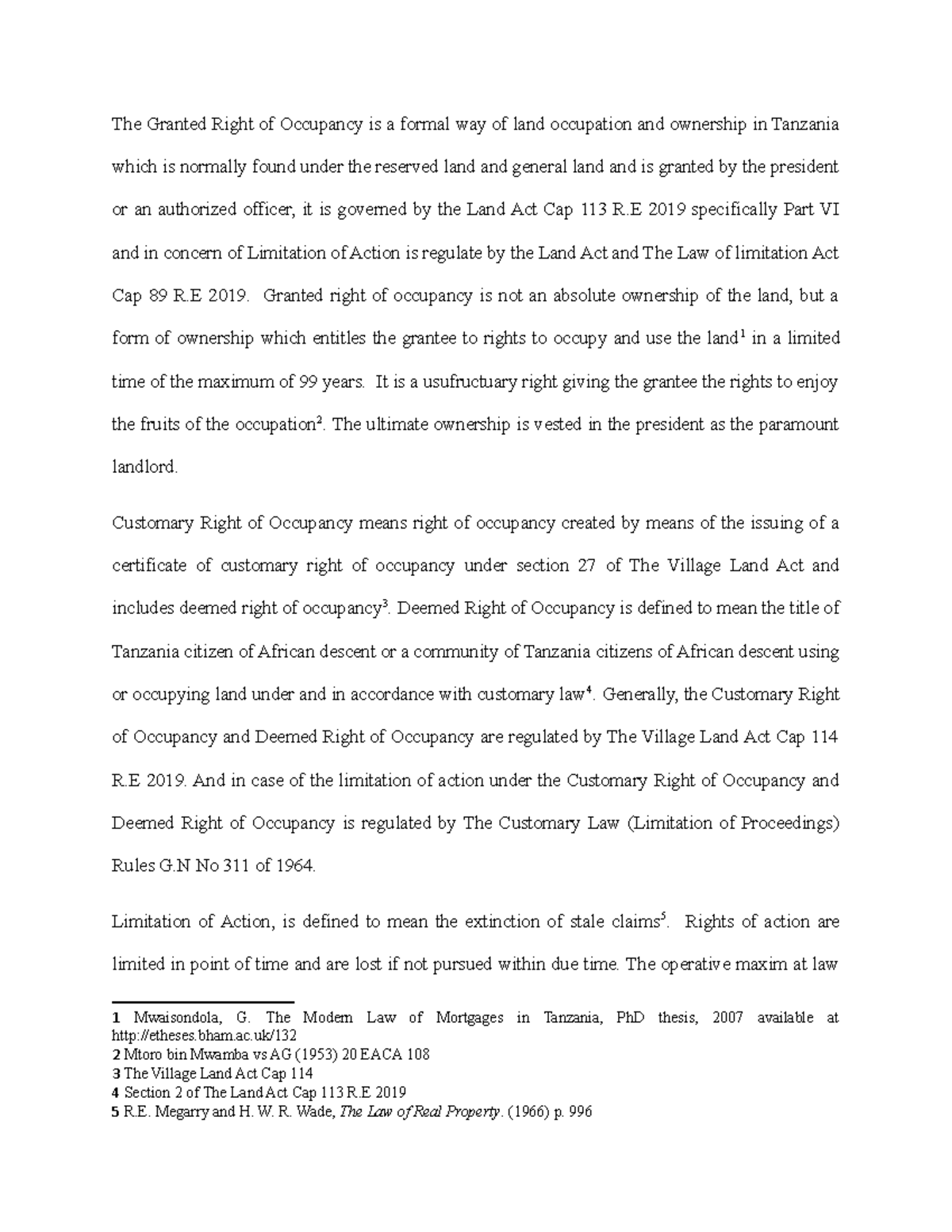 The Granted Right of Occupancy is a formal way of land occupation and ownership in Tanzania which is normally found under the reserved land and general land and is granted by the president or an authorized officer, it is governed by the Land Act Cap 113 R.E 2019 specifically Part VI and in concern of Limitation of Action is regulate by the Land Act and The Law of limitation Act Cap 89 R.E 2019. Granted right of occupancy is not an absolute ownership of the land, but a form of ownership which entitles the grantee to rights to occupy and use the land$^1$ in a limited time of the maximum of 99 years. It is a usufructuary right giving the grantee the rights to enjoy the fruits of the occupation$^2$. The ultimate ownership is vested in the president as the paramount landlord.

Customary Right of Occupancy means right of occupancy created by means of the issuing of a certificate of customary right of occupancy under section 27 of The Village Land Act and includes deemed right of occupancy$^3$. Deemed Right of Occupancy is defined to mean the title of Tanzania citizen of African descent or a community of Tanzania citizens of African descent using or occupying land under and in accordance with customary law$^4$. Generally, the Customary Right of Occupancy and Deemed Right of Occupancy are regulated by The Village Land Act Cap 114 R.E 2019. And in case of the limitation of action under the Customary Right of Occupancy and Deemed Right of Occupancy is regulated by The Customary Law (Limitation of Proceedings) Rules G.N No 311 of 1964.

Limitation of Action, is defined to mean the extinction of stale claims$^5$. Rights of action are limited in point of time and are lost if not pursued within due time. The operative maxim at law

1 Mwaisondola, G. The Modern Law of Mortgages in Tanzania, PhD thesis, 2007 available at http://etheses.bham.ac.uk/132
2 Mtoro bin Mwamba vs AG (1953) 20 EACA 108
3 The Village Land Act Cap 114
4 Section 2 of The Land Act Cap 113 R.E 2019
5 R.E. Megarry and H. W. R. Wade, The Law of Real Property. (1966) p. 996